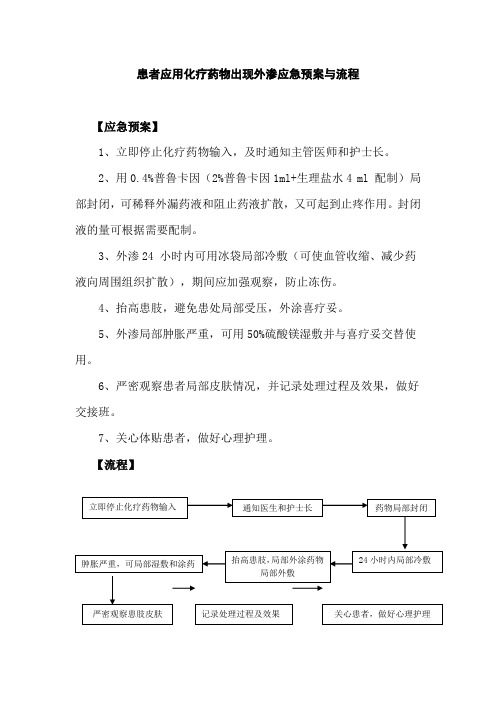 患者应用化疗药物出现外渗应急预案与流程

【应急预案】

1、立即停止化疗药物输入，及时通知主管医师和护士长。

2、用 0.4%普鲁卡因（2%普鲁卡因 1ml+生理盐水 4 ml 配制）局部封闭，可稀释外漏药液和阻止药液扩散，又可起到止疼作用。封闭液的量可根据需要配制。

3、外渗 24 小时内可用冰袋局部冷敷（可使血管收缩、减少药液向周围组织扩散），期间应加强观察，防止冻伤。

4、抬高患肢，避免患处局部受压，外涂喜疗妥。

5、外渗局部肿胀严重，可用 50%硫酸镁湿敷并与喜疗妥交替使用。

6、严密观察患者局部皮肤情况，并记录处理过程及效果，做好交接班。

7、关心体贴患者，做好心理护理。

【流程】

立即停止化疗药物输入

通知医生和护士长

药物局部封闭

24 小时内局部冷敷

抬高患肢,局部外涂药物局部外敷

肿胀严重，可局部湿敷和涂药

严密观察患肢皮肤

记录处理过程及效果

关心患者，做好心理护理